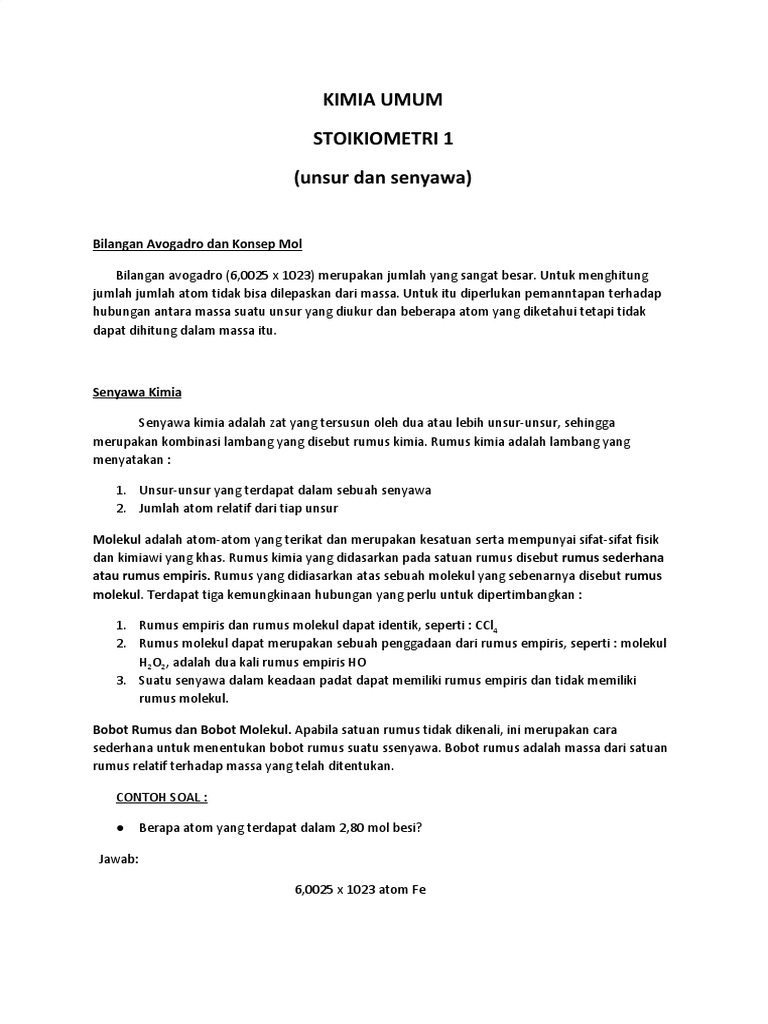 KIMIA UMUM

STOIKIOMETRI 1

(unsur dan senyawa)

Bilangan Avogadro dan Konsep Mol

Bilangan avogadro (6,0025 x 1023) merupakan jumlah yang sangat besar. Untuk menghitung jumlah jumlah atom tidak bisa dilepaskan dari massa. Untuk itu diperlukan pemanntapan terhadap hubungan antara massa suatu unsur yang diukur dan beberapa atom yang diketahui tetapi tidak dapat dihitung dalam massa itu.

Senyawa Kimia

Senyawa kimia adalah zat yang tersusun oleh dua atau lebih unsur-unsur, sehingga merupakan kombinasi lambang yang disebut rumus kimia. Rumus kimia adalah lambang yang menyatakan :

1. Unsur-unsur yang terdapat dalam sebuah senyawa
2. Jumlah atom relatif dari tiap unsur

Molekul adalah atom-atom yang terikat dan merupakan kesatuan serta mempunyai sifat-sifat fisik dan kimiawi yang khas. Rumus kimia yang didasarkan pada satuan rumus disebut rumus sederhana atau rumus empiris. Rumus yang didiasarkan atas sebuah molekul yang sebenarnya disebut rumus molekul. Terdapat tiga kemungkinaan hubungan yang perlu untuk dipertimbangkan :

1. Rumus empiris dan rumus molekul dapat identik, seperti : $CCl_4$
2. Rumus molekul dapat merupakan sebuah penggadaan dari rumus empiris, seperti : molekul $H_2O_2$, adalah dua kali rumus empiris HO
3. Suatu senyawa dalam keadaan padat dapat memiliki rumus empiris dan tidak memiliki rumus molekul.

Bobot Rumus dan Bobot Molekul. Apabila satuan rumus tidak dikenali, ini merupakan cara sederhana untuk menentukan bobot rumus suatu ssenyawa. Bobot rumus adalah massa dari satuan rumus relatif terhadap massa yang telah ditentukan.

CONTOH SOAL :

● Berapa atom yang terdapat dalam 2,80 mol besi?

Jawab:

6,0025 x 1023 atom Fe